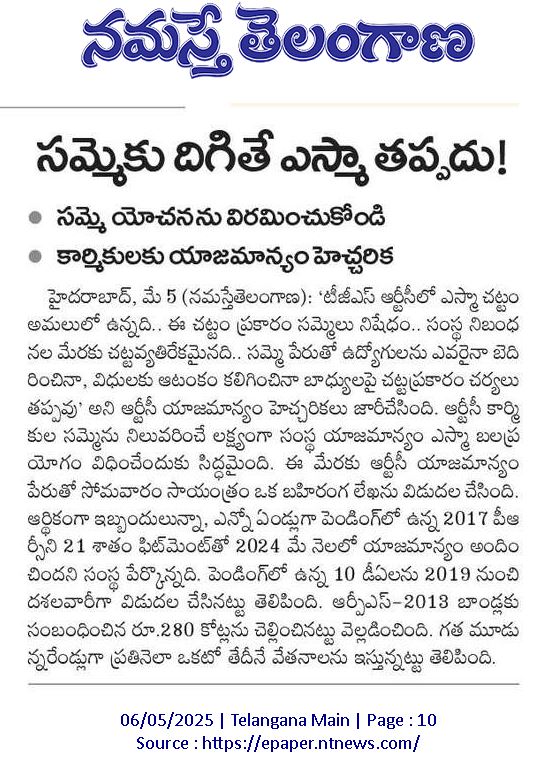 నమస్తే తెలంగాణ

సమ్మెకు దిగితే ఎస్మా తప్పదు!

● సమ్మె యోచనను విరమించుకోండి
● కార్మికులకు యాజమాన్యం హెచ్చరిక

హైదరాబాద్, మే 5 (నమస్తేతెలంగాణ): 'టీజీఎస్ ఆర్టీసీలో ఎస్మా చట్టం అమలులో ఉన్నది.. ఈ చట్టం ప్రకారం సమ్మెలు నిషేధం.. సంస్థ నిబంధనల మేరకు చట్టవ్యతిరేకమైనది.. సమ్మె పేరుతో ఉద్యోగులను ఎవరైనా బెదిరించినా, విధులకు ఆటంకం కలిగించినా బాధ్యులపై చట్టప్రకారం చర్యలు తప్పవు' అని ఆర్టీసీ యాజమాన్యం హెచ్చరికలు జారీచేసింది. ఆర్టీసీ కార్మికుల సమ్మెను నిలువరించే లక్ష్యంగా సంస్థ యాజమాన్యం ఎస్మా బలప్రయోగం విధించేందుకు సిద్ధమైంది. ఈ మేరకు ఆర్టీసీ యాజమాన్యం పేరుతో సోమవారం సాయంత్రం ఒక బహిరంగ లేఖను విడుదల చేసింది. ఆర్థికంగా ఇబ్బందులున్నా, ఎన్నో ఏండ్లుగా పెండింగ్‌లో ఉన్న 2017 పీఆర్సీని 21 శాతం ఫిట్‌మెంట్‌తో 2024 మే నెలలో యాజమాన్యం అందించిందని సంస్థ పేర్కొన్నది. పెండింగ్‌లో ఉన్న 10 డీఏలను 2019 నుంచి దశలవారీగా విడుదల చేసినట్టు తెలిపింది. ఆర్పీఎస్-2013 బాండ్లకు సంబంధించిన రూ.280 కోట్లను చెల్లించినట్టు వెల్లడించింది. గత మూడున్నరేండ్లుగా ప్రతినెలా ఒకటో తేదీనే వేతనాలను ఇస్తున్నట్టు తెలిపింది.

06/05/2025 | Telangana Main | Page : 10
Source : https://epaper.ntnews.com/